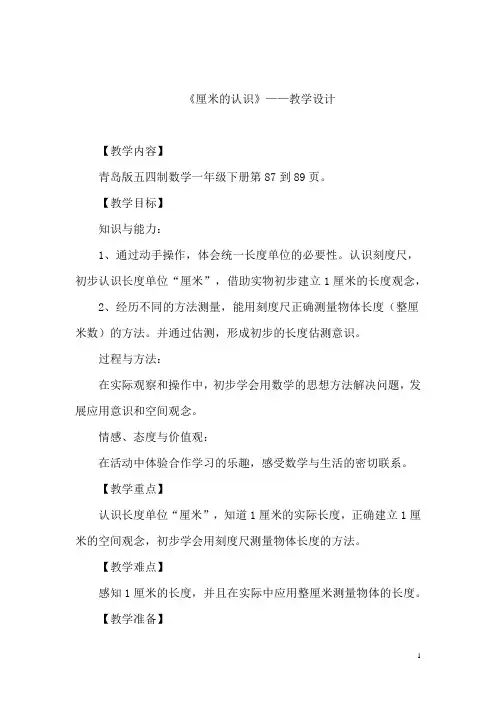 《厘米的认识》——教学设计

【教学内容】

青岛版五四制数学一年级下册第 87 到 89 页。

【教学目标】

知识与能力：

1、通过动手操作，体会统一长度单位的必要性。认识刻度尺，初步认识长度单位“厘米”，借助实物初步建立 1 厘米的长度观念，

2、经历不同的方法测量，能用刻度尺正确测量物体长度（整厘米数）的方法。并通过估测，形成初步的长度估测意识。

过程与方法：

在实际观察和操作中，初步学会用数学的思想方法解决问题，发展应用意识和空间观念。

情感、态度与价值观：

在活动中体验合作学习的乐趣，感受数学与生活的密切联系。

【教学重点】

认识长度单位“厘米”，知道 1 厘米的实际长度，正确建立 1 厘米的空间观念，初步学会用刻度尺测量物体长度的方法。

【教学难点】

感知 1 厘米的长度，并且在实际中应用整厘米测量物体的长度。

【教学准备】

1